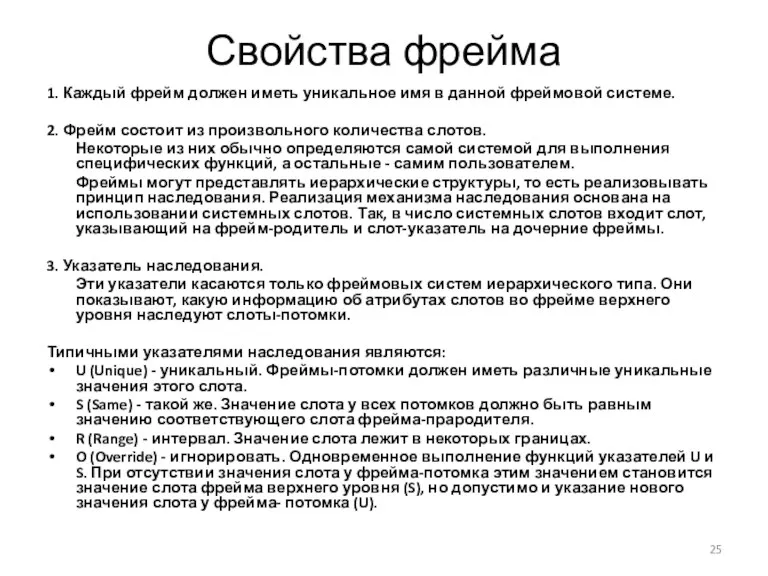 Свойства фрейма

1. Каждый фрейм должен иметь уникальное имя в данной фреймовой системе.

2. Фрейм состоит из произвольного количества слотов.

Некоторые из них обычно определяются самой системой для выполнения специфических функций, а остальные - самим пользователем.

Фреймы могут представлять иерархические структуры, то есть реализовывать принцип наследования. Реализация механизма наследования основана на использовании системных слотов. Так, в число системных слотов входит слот, указывающий на фрейм-родитель и слот-указатель на дочерние фреймы.

3. Указатель наследования.

Эти указатели касаются только фреймовых систем иерархического типа. Они показывают, какую информацию об атрибутах слотов во фрейме верхнего уровня наследуют слоты-потомки.

Типичными указателями наследования являются:
• U (Unique) - уникальный. Фреймы-потомки должен иметь различные уникальные значения этого слота.
• S (Same) - такой же. Значение слота у всех потомков должно быть равным значению соответствующего слота фрейма-прародителя.
• R (Range) - интервал. Значение слота лежит в некоторых границах.
• O (Override) - игнорировать. Одновременное выполнение функций указателей U и S. При отсутствии значения слота у фрейма-потомка этим значением становится значение слота фрейма верхнего уровня (S), но допустимо и указание нового значения слота у фрейма- потомка (U).

25